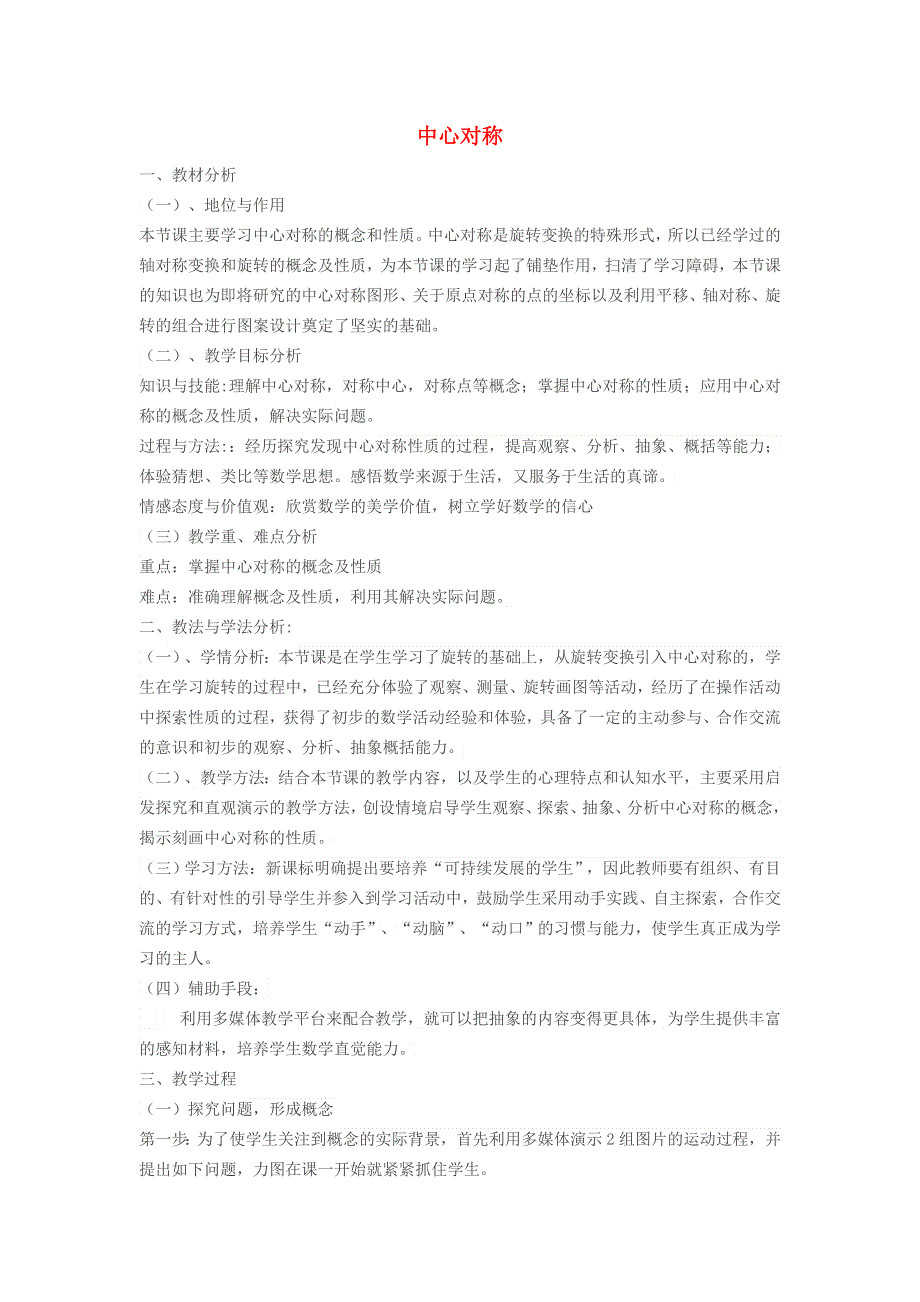 中心对称

一、教材分析

（一）、地位与作用

本节课主要学习中心对称的概念和性质。中心对称是旋转变换的特殊形式，所以已经学过的轴对称变换和旋转的概念及性质，为本节课的学习起了铺垫作用，扫清了学习障碍，本节课的知识也为即将研究的中心对称图形、关于原点对称的点的坐标以及利用平移、轴对称、旋转的组合进行图案设计奠定了坚实的基础。

（二）、教学目标分析

知识与技能:理解中心对称，对称中心，对称点等概念；掌握中心对称的性质；应用中心对称的概念及性质，解决实际问题。

过程与方法:：经历探究发现中心对称性质的过程，提高观察、分析、抽象、概括等能力；体验猜想、类比等数学思想。感悟数学来源于生活，又服务于生活的真谛。

情感态度与价值观：欣赏数学的美学价值，树立学好数学的信心

（三）教学重、难点分析

重点：掌握中心对称的概念及性质

难点：准确理解概念及性质，利用其解决实际问题。

二、教法与学法分析:

（一）、学情分析：本节课是在学生学习了旋转的基础上，从旋转变换引入中心对称的，学生在学习旋转的过程中，已经充分体验了观察、测量、旋转画图等活动，经历了在操作活动中探索性质的过程，获得了初步的数学活动经验和体验，具备了一定的主动参与、合作交流的意识和初步的观察、分析、抽象概括能力。

（二）、教学方法：结合本节课的教学内容，以及学生的心理特点和认知水平，主要采用启发探究和直观演示的教学方法，创设情境启导学生观察、探索、抽象、分析中心对称的概念，揭示刻画中心对称的性质。

（三）学习方法：新课标明确提出要培养“可持续发展的学生”，因此教师要有组织、有目的、有针对性的引导学生并参入到学习活动中，鼓励学生采用动手实践、自主探索，合作交流的学习方式，培养学生“动手”、“动脑”、“动口”的习惯与能力，使学生真正成为学习的主人。

（四）辅助手段：

利用多媒体教学平台来配合教学，就可以把抽象的内容变得更具体，为学生提供丰富的感知材料，培养学生数学直觉能力。

三、教学过程

（一）探究问题，形成概念

第一步：为了使学生关注到概念的实际背景，首先利用多媒体演示 2 组图片的运动过程，并提出如下问题，力图在课一开始就紧紧抓住学生。